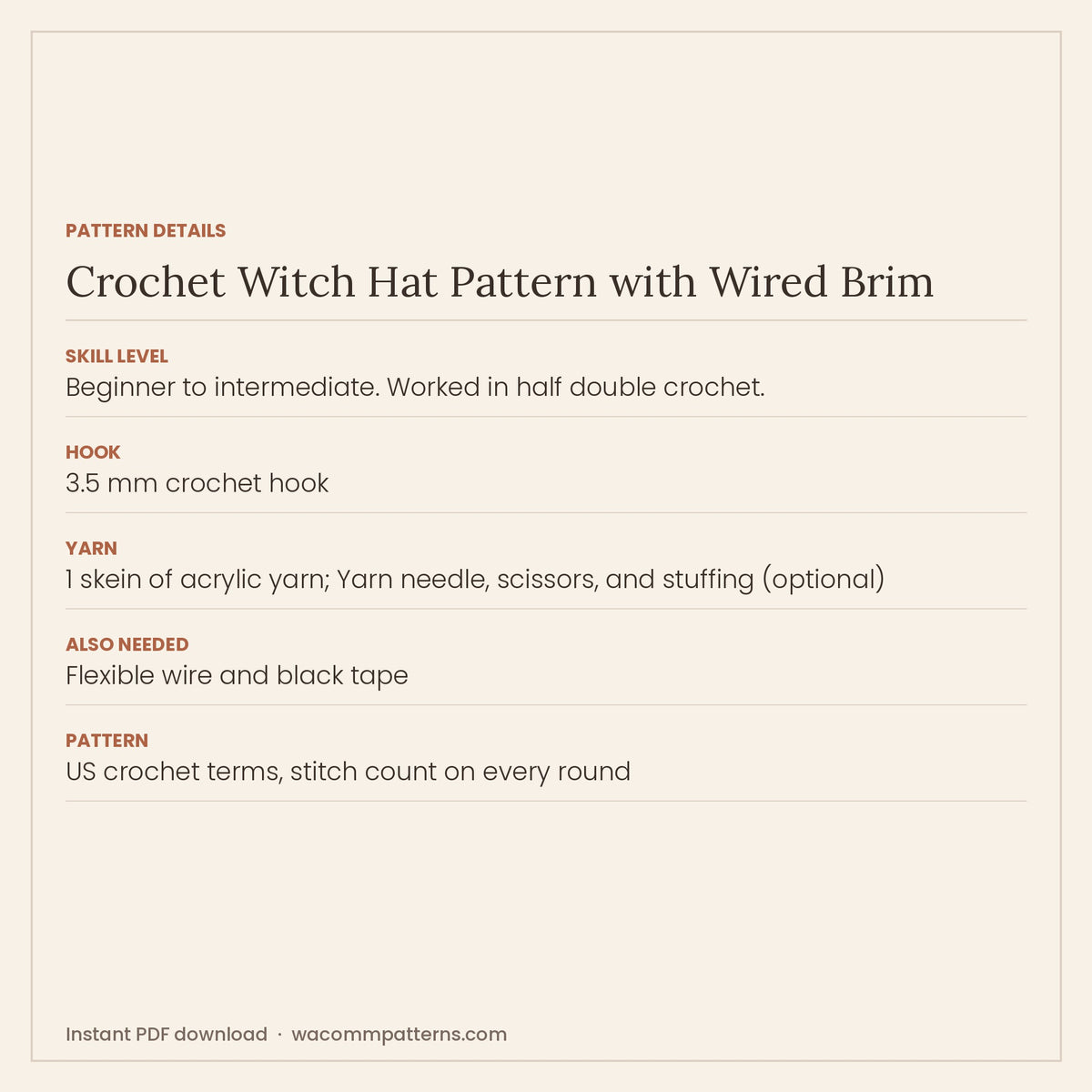 PATTERN DETAILS

Crochet Witch Hat Pattern with Wired Brim

SKILL LEVEL
Beginner to intermediate. Worked in half double crochet.

HOOK
3.5 mm crochet hook

YARN
1 skein of acrylic yarn; Yarn needle, scissors, and stuffing (optional)

ALSO NEEDED
Flexible wire and black tape

PATTERN
US crochet terms, stitch count on every round

Instant PDF download · wacommpatterns.com